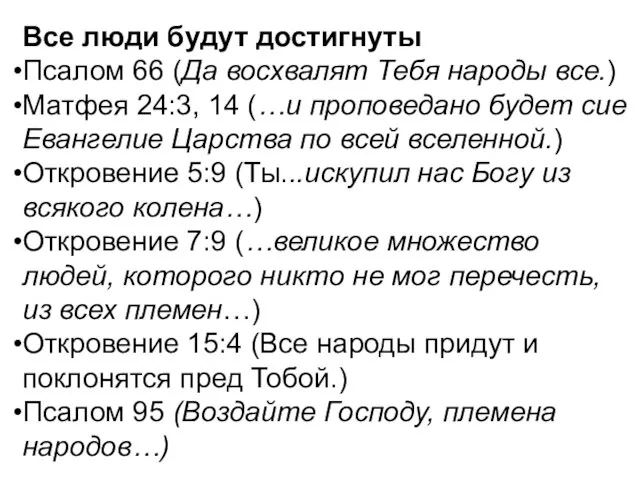 Все люди будут достигнуты

•Псалом 66 (Да восхвалят Тебя народы все.)

•Матфея 24:3, 14 (…и проповедано будет сие Евангелие Царства по всей вселенной.)

•Откровение 5:9 (Ты...искупил нас Богу из всякого колена…)

•Откровение 7:9 (…великое множество людей, которого никто не мог перечесть, из всех племен…)

•Откровение 15:4 (Все народы придут и поклонятся пред Тобой.)

•Псалом 95 (Воздайте Господу, племена народов…)